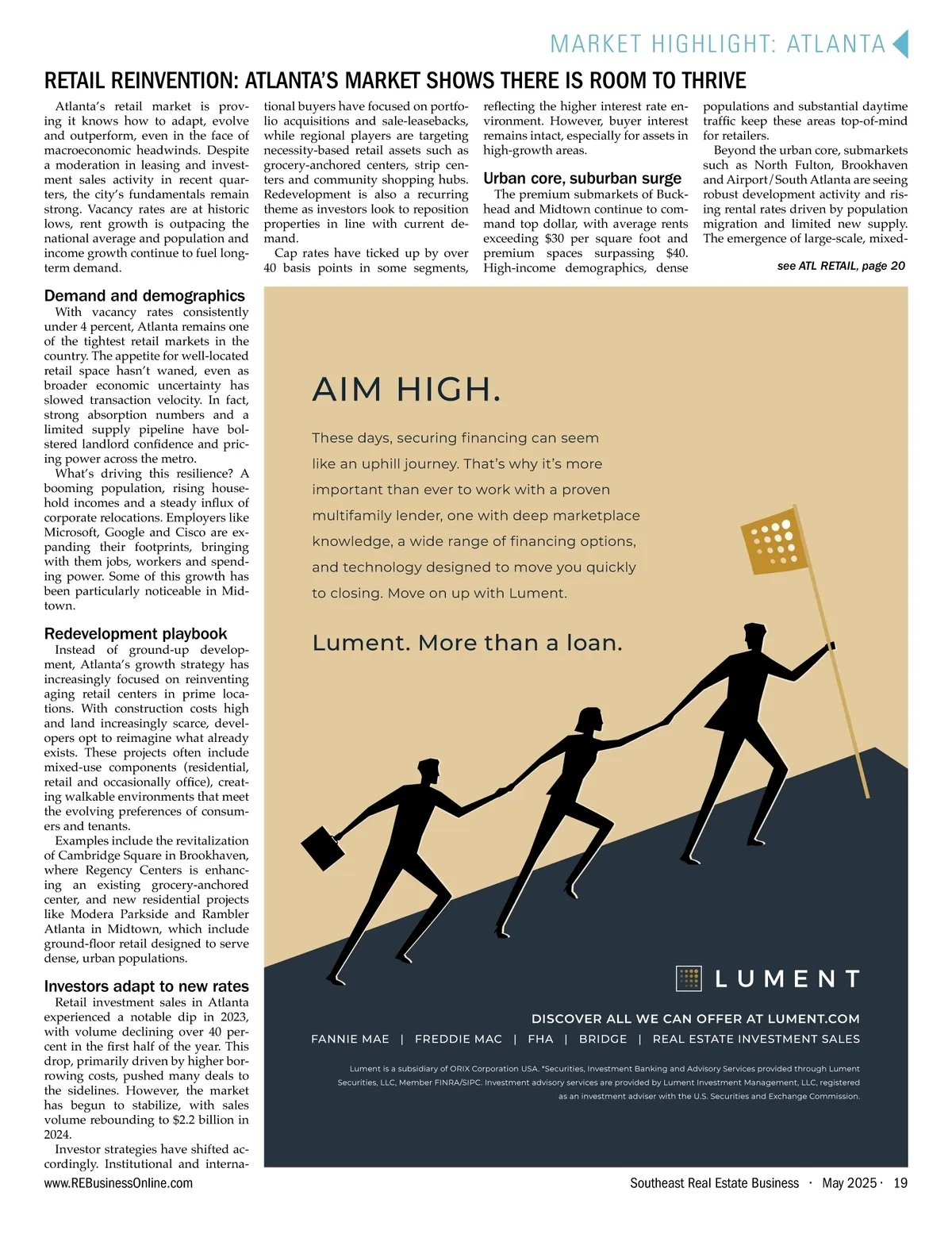 MARKET HIGHLIGHT: ATLANTA

RETAIL REINVENTION: ATLANTA'S MARKET SHOWS THERE IS ROOM TO THRIVE

Atlanta's retail market is proving it knows how to adapt, evolve and outperform, even in the face of macroeconomic headwinds. Despite a moderation in leasing and investment sales activity in recent quarters, the city's fundamentals remain strong. Vacancy rates are at historic lows, rent growth is outpacing the national average and population and income growth continue to fuel long-term demand.

Demand and demographics
With vacancy rates consistently under 4 percent, Atlanta remains one of the tightest retail markets in the country. The appetite for well-located retail space hasn't waned, even as broader economic uncertainty has slowed transaction velocity. In fact, strong absorption numbers and a limited supply pipeline have bolstered landlord confidence and pricing power across the metro.

What's driving this resilience? A booming population, rising household incomes and a steady influx of corporate relocations. Employers like Microsoft, Google and Cisco are expanding their footprints, bringing with them jobs, workers and spending power. Some of this growth has been particularly noticeable in Midtown.

Redevelopment playbook
Instead of ground-up development, Atlanta's growth strategy has increasingly focused on reinventing aging retail centers in prime locations. With construction costs high and land increasingly scarce, developers opt to reimagine what already exists. These projects often include mixed-use components (residential, retail and occasionally office), creating walkable environments that meet the evolving preferences of consumers and tenants.

Examples include the revitalization of Cambridge Square in Brookhaven, where Regency Centers is enhancing an existing grocery-anchored center, and new residential projects like Modera Parkside and Rambler Atlanta in Midtown, which include ground-floor retail designed to serve dense, urban populations.

Investors adapt to new rates
Retail investment sales in Atlanta experienced a notable dip in 2023, with volume declining over 40 percent in the first half of the year. This drop, primarily driven by higher borrowing costs, pushed many deals to the sidelines. However, the market has begun to stabilize, with sales volume rebounding to $2.2 billion in 2024.

Investor strategies have shifted accordingly. Institutional and international buyers have focused on portfolio acquisitions and sale-leasebacks, while regional players are targeting necessity-based retail assets such as grocery-anchored centers, strip centers and community shopping hubs. Redevelopment is also a recurring theme as investors look to reposition properties in line with current demand.

Cap rates have ticked up by over 40 basis points in some segments, reflecting the higher interest rate environment. However, buyer interest remains intact, especially for assets in high-growth areas.

Urban core, suburban surge
The premium submarkets of Buckhead and Midtown continue to command top dollar, with average rents exceeding $30 per square foot and premium spaces surpassing $40. High-income demographics, dense populations and substantial daytime traffic keep these areas top-of-mind for retailers.

Beyond the urban core, submarkets such as North Fulton, Brookhaven and Airport/South Atlanta are seeing robust development activity and rising rental rates driven by population migration and limited new supply. The emergence of large-scale, mixed-

see ATL RETAIL, page 20

AIM HIGH.

These days, securing financing can seem like an uphill journey. That's why it's more important than ever to work with a proven multifamily lender, one with deep marketplace knowledge, a wide range of financing options, and technology designed to move you quickly to closing. Move on up with Lument.

Lument. More than a loan.

LUMENT

DISCOVER ALL WE CAN OFFER AT LUMENT.COM
FANNIE MAE | FREDDIE MAC | FHA | BRIDGE | REAL ESTATE INVESTMENT SALES

Lument is a subsidiary of ORIX Corporation USA. *Securities, Investment Banking and Advisory Services provided through Lument Securities, LLC, Member FINRA/SIPC. Investment advisory services are provided by Lument Investment Management, LLC, registered as an investment adviser with the U.S. Securities and Exchange Commission.

www.REBusinessOnline.com
Southeast Real Estate Business · May 2025 · 19